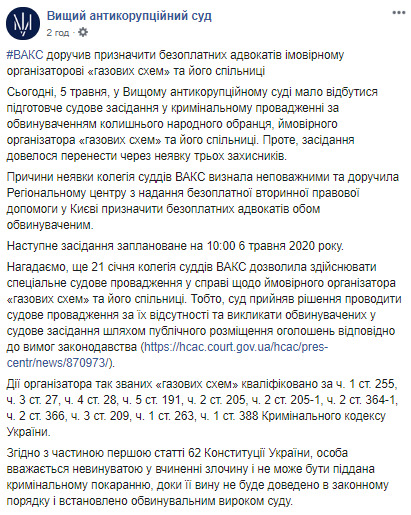 Вищий антикорупційний суд
2 год · 

#ВАКС доручив призначити безоплатних адвокатів імовірному організаторові «газових схем» та його спільниці

Сьогодні, 5 травня, у Вищому антикорупційному суді мало відбутися підготовче судове засідання у кримінальному провадженні за обвинуваченням колишнього народного обранця, ймовірного організатора «газових схем» та його спільниці. Проте, засідання довелося перенести через неявку трьох захисників.

Причини неявки колегія суддів ВАКС визнала неповажними та доручила Регіональному центру з надання безоплатної вторинної правової допомоги у Києві призначити безоплатних адвокатів обом обвинуваченим.

Наступне засідання заплановане на 10:00 6 травня 2020 року.

Нагадаємо, ще 21 січня колегія суддів ВАКС дозволила здійснювати спеціальне судове провадження у справі щодо ймовірного організатора «газових схем» та його спільниці. Тобто, суд прийняв рішення проводити судове провадження за їх відсутності та викликати обвинувачених у судове засідання шляхом публічного розміщення оголошень відповідно до вимог законодавства (https://hcac.court.gov.ua/hcac/pres-centr/news/870973/).

Дії організатора так званих «газових схем» кваліфіковано за ч. 1 ст. 255, ч. 3 ст. 27, ч. 4 ст. 28, ч. 5 ст. 191, ч. 2 ст. 205, ч. 2 ст. 205-1, ч. 2 ст. 364-1, ч. 2 ст. 366, ч. 3 ст. 209, ч. 1 ст. 263, ч. 1 ст. 388 Кримінального кодексу України.

Згідно з частиною першою статті 62 Конституції України, особа вважається невинуватою у вчиненні злочину і не може бути піддана кримінальному покаранню, доки її вину не буде доведено в законному порядку і встановлено обвинувальним вироком суду.